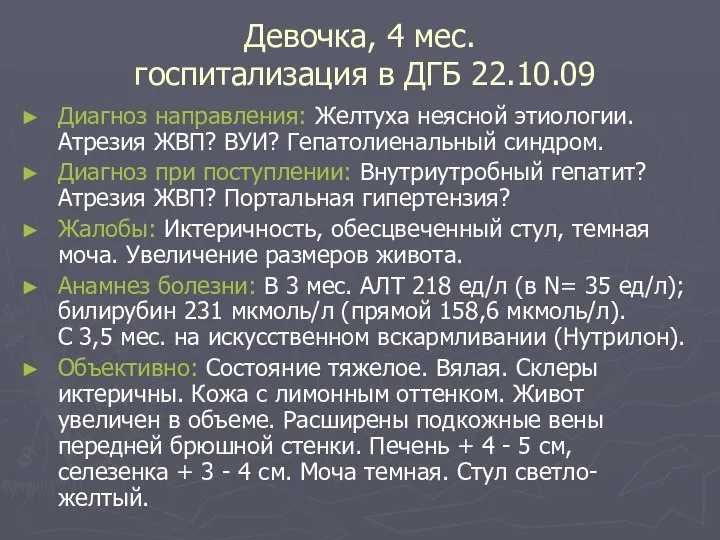 Девочка, 4 мес.
госпитализация в ДГБ 22.10.09

► Диагноз направления: Желтуха неясной этиологии. Атрезия ЖВП? ВУИ? Гепатолиенальный синдром.
► Диагноз при поступлении: Внутриутробный гепатит? Атрезия ЖВП? Портальная гипертензия?
► Жалобы: Иктеричность, обесцвеченный стул, темная моча. Увеличение размеров живота.
► Анамнез болезни: В 3 мес. АЛТ 218 ед/л (в N= 35 ед/л); билирубин 231 мкмоль/л (прямой 158,6 мкмоль/л). С 3,5 мес. на искусственном вскармливании (Нутрилон).
► Объективно: Состояние тяжелое. Вялая. Склеры иктеричны. Кожа с лимонным оттенком. Живот увеличен в объеме. Расширены подкожные вены передней брюшной стенки. Печень + 4 - 5 см, селезенка + 3 - 4 см. Моча темная. Стул светло-желтый.